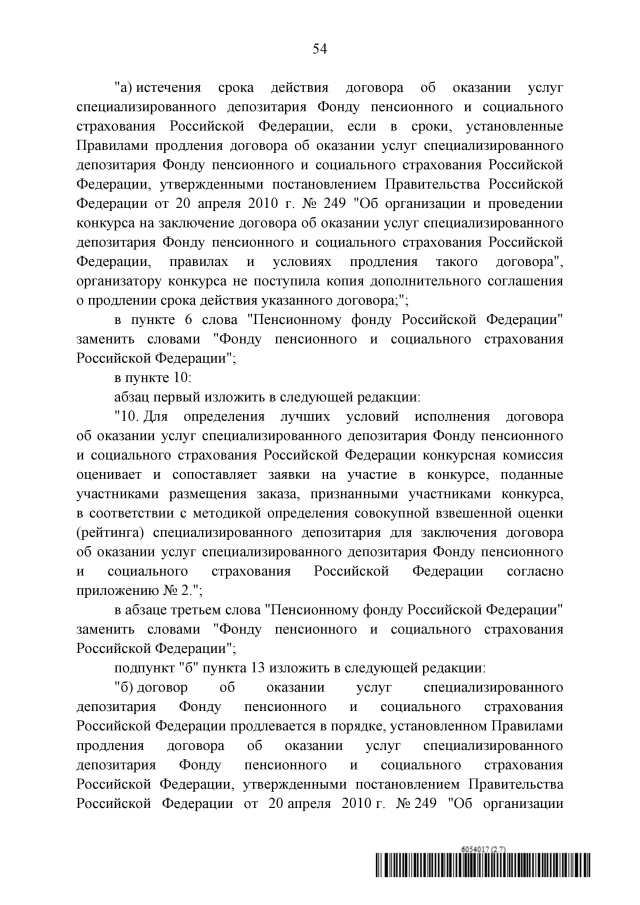 54

"а) истечения срока действия договора об оказании услуг специализированного депозитария Фонду пенсионного и социального страхования Российской Федерации, если в сроки, установленные Правилами продления договора об оказании услуг специализированного депозитария Фонду пенсионного и социального страхования Российской Федерации, утвержденными постановлением Правительства Российской Федерации от 20 апреля 2010 г. № 249 "Об организации и проведении конкурса на заключение договора об оказании услуг специализированного депозитария Фонду пенсионного и социального страхования Российской Федерации, правилах и условиях продления такого договора", организатору конкурса не поступила копия дополнительного соглашения о продлении срока действия указанного договора;";

в пункте 6 слова "Пенсионному фонду Российской Федерации" заменить словами "Фонду пенсионного и социального страхования Российской Федерации";

в пункте 10:

абзац первый изложить в следующей редакции:

"10. Для определения лучших условий исполнения договора об оказании услуг специализированного депозитария Фонду пенсионного и социального страхования Российской Федерации конкурсная комиссия оценивает и сопоставляет заявки на участие в конкурсе, поданные участниками размещения заказа, признанными участниками конкурса, в соответствии с методикой определения совокупной взвешенной оценки (рейтинга) специализированного депозитария для заключения договора об оказании услуг специализированного депозитария Фонду пенсионного и социального страхования Российской Федерации согласно приложению № 2.";

в абзаце третьем слова "Пенсионному фонду Российской Федерации" заменить словами "Фонду пенсионного и социального страхования Российской Федерации";

подпункт "б" пункта 13 изложить в следующей редакции:

"б) договор об оказании услуг специализированного депозитария Фонду пенсионного и социального страхования Российской Федерации продлевается в порядке, установленном Правилами продления договора об оказании услуг специализированного депозитария Фонду пенсионного и социального страхования Российской Федерации, утвержденными постановлением Правительства Российской Федерации от 20 апреля 2010 г. № 249 "Об организации

6054017 (2.7)